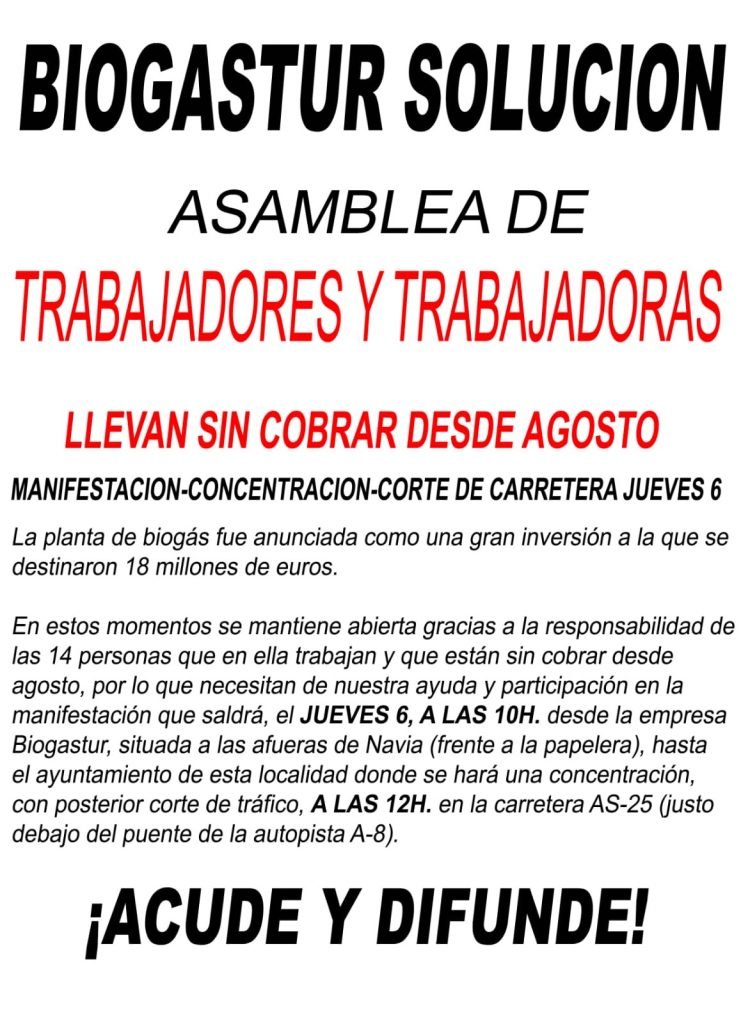 BIOGASTUR SOLUCION

ASAMBLEA DE

TRABAJADORES Y TRABAJADORAS

LLEVAN SIN COBRAR DESDE AGOSTO

MANIFESTACION-CONCENTRACION-CORTE DE CARRETERA JUEVES 6

La planta de biogás fue anunciada como una gran inversión a la que se destinaron 18 millones de euros.

En estos momentos se mantiene abierta gracias a la responsabilidad de las 14 personas que en ella trabajan y que están sin cobrar desde agosto, por lo que necesitan de nuestra ayuda y participación en la manifestación que saldrá, el JUEVES 6, A LAS 10H. desde la empresa Biogastur, situada a las afueras de Navia (frente a la papelera), hasta el ayuntamiento de esta localidad donde se hará una concentración, con posterior corte de tráfico, A LAS 12H. en la carretera AS-25 (justo debajo del puente de la autopista A-8).

¡ACUDE Y DIFUNDE!